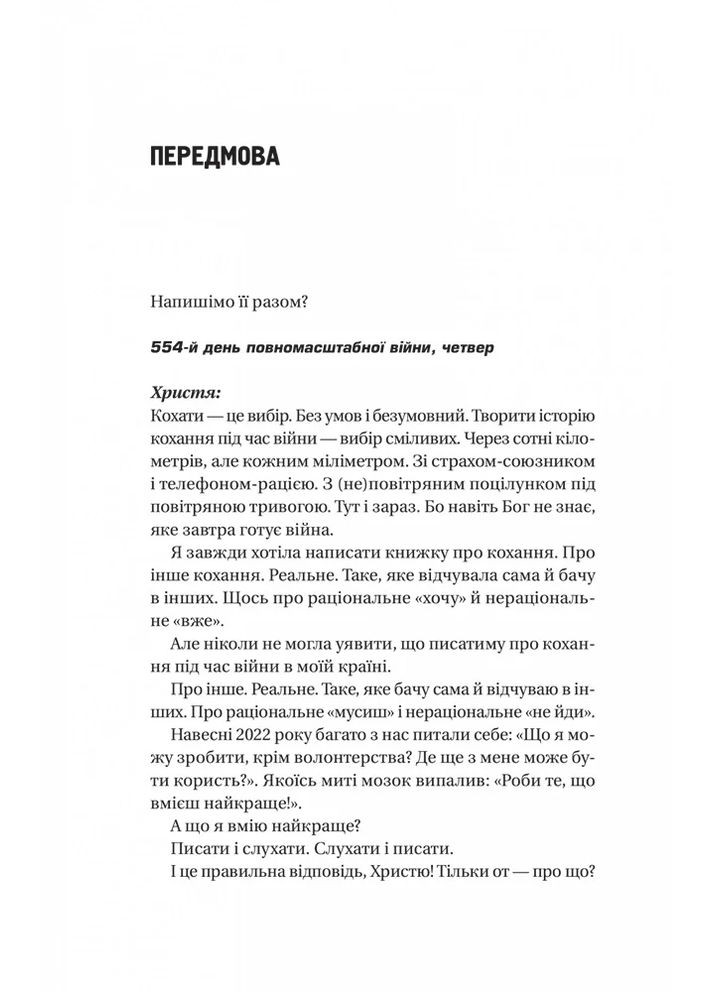 ПЕРЕДМОВА

Напишімо її разом?

554-й день повномасштабної війни, четвер

Христя:
Кохати — це вибір. Без умов і безумовний. Творити історію кохання під час війни — вибір сміливих. Через сотні кілометрів, але кожним міліметром. Зі страхом-союзником і телефоном-рацією. З (не)повітряним поцілунком під повітряною тривогою. Тут і зараз. Бо навіть Бог не знає, яке завтра готує війна.

Я завжди хотіла написати книжку про кохання. Про інше кохання. Реальне. Таке, яке відчувала сама й бачу в інших. Щось про раціональне «хочу» й нераціональне «вже».

Але ніколи не могла уявити, що писатиму про кохання під час війни в моїй країні.

Про інше. Реальне. Таке, яке бачу сама й відчуваю в інших. Про раціональне «мусиш» і нераціональне «не йди».

Навесні 2022 року багато з нас питали себе: «Що я можу зробити, крім волонтерства? Де ще з мене може бути користь?». Якоїсь миті мозок випалив: «Роби те, що вмієш найкраще!».

А що я вмію найкраще?

Писати і слухати. Слухати і писати.

І це правильна відповідь, Христю! Тільки от — про що?